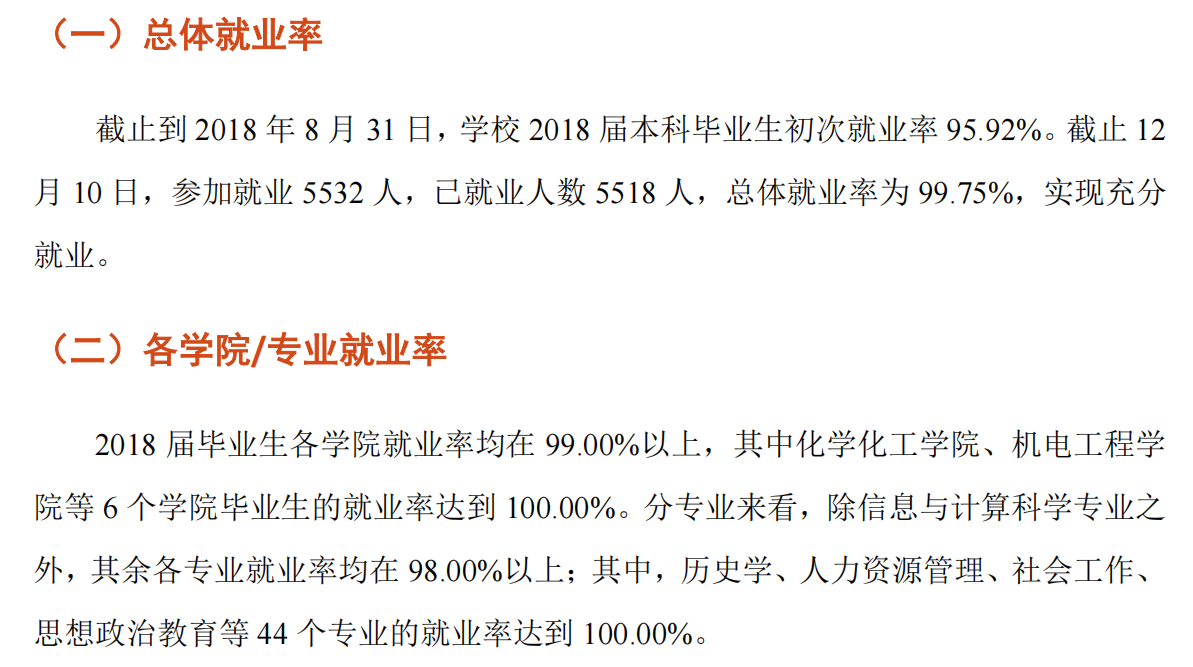 （一）总体就业率

截止到 2018 年 8 月 31 日，学校 2018 届本科毕业生初次就业率 95.92%。截止 12 月 10 日，参加就业 5532 人，已就业人数 5518 人，总体就业率为 99.75%，实现充分就业。

（二）各学院/专业就业率

2018 届毕业生各学院就业率均在 99.00%以上，其中化学化工学院、机电工程学院等 6 个学院毕业生的就业率达到 100.00%。分专业来看，除信息与计算科学专业之外，其余各专业就业率均在 98.00%以上；其中，历史学、人力资源管理、社会工作、思想政治教育等 44 个专业的就业率达到 100.00%。